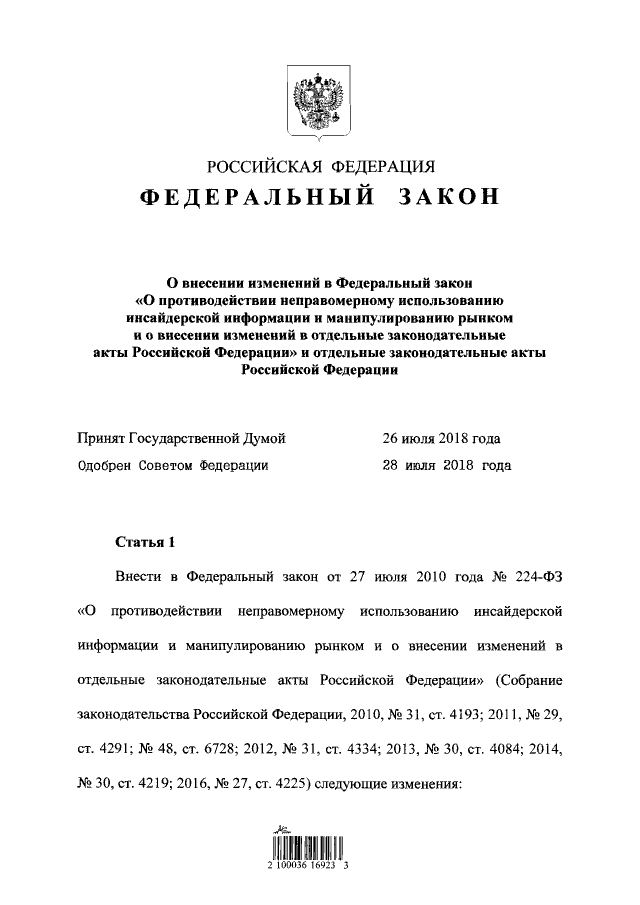 РОССИЙСКАЯ ФЕДЕРАЦИЯ
ФЕДЕРАЛЬНЫЙ ЗАКОН

О внесении изменений в Федеральный закон «О противодействии неправомерному использованию инсайдерской информации и манипулированию рынком и о внесении изменений в отдельные законодательные акты Российской Федерации» и отдельные законодательные акты Российской Федерации

Принят Государственной Думой 26 июля 2018 года
Одобрен Советом Федерации 28 июля 2018 года

Статья 1

Внести в Федеральный закон от 27 июля 2010 года № 224-ФЗ «О противодействии неправомерному использованию инсайдерской информации и манипулированию рынком и о внесении изменений в отдельные законодательные акты Российской Федерации» (Собрание законодательства Российской Федерации, 2010, № 31, ст. 4193; 2011, № 29, ст. 4291; № 48, ст. 6728; 2012, № 31, ст. 4334; 2013, № 30, ст. 4084; 2014, № 30, ст. 4219; 2016, № 27, ст. 4225) следующие изменения:

2 100036 16923 3